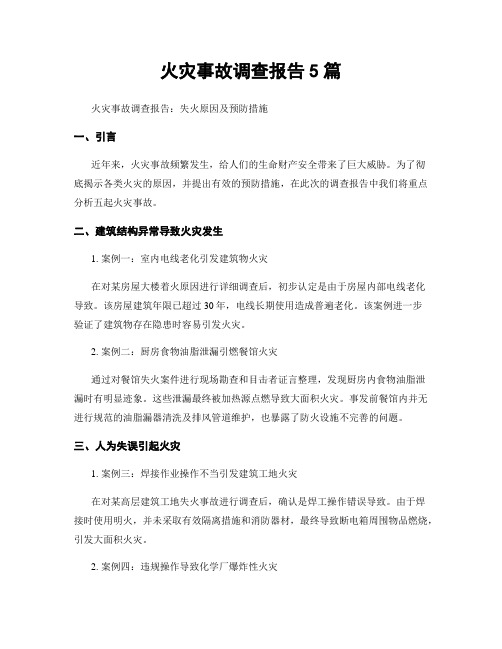 火灾事故调查报告 5 篇

火灾事故调查报告：失火原因及预防措施

一、引言

近年来，火灾事故频繁发生，给人们的生命财产安全带来了巨大威胁。为了彻底揭示各类火灾的原因，并提出有效的预防措施，在此次的调查报告中我们将重点分析五起火灾事故。

二、建筑结构异常导致火灾发生

1. 案例一：室内电线老化引发建筑物火灾

在对某房屋大楼着火原因进行详细调查后，初步认定是由于房屋内部电线老化导致。该房屋建筑年限已超过 30 年，电线长期使用造成普遍老化。该案例进一步验证了建筑物存在隐患时容易引发火灾。

2. 案例二：厨房食物油脂泄漏引燃餐馆火灾

通过对餐馆失火案件进行现场勘查和目击者证言整理，发现厨房内食物油脂泄漏时有明显迹象。这些泄漏最终被加热源点燃导致大面积火灾。事发前餐馆内并无进行规范的油脂漏器清洗及排风管道维护，也暴露了防火设施不完善的问题。

三、人为失误引起火灾

1. 案例三：焊接作业操作不当引发建筑工地火灾

在对某高层建筑工地失火事故进行调查后，确认是焊工操作错误导致。由于焊接时使用明火，并未采取有效隔离措施和消防器材，最终导致断电箱周围物品燃烧，引发大面积火灾。

2. 案例四：违规操作导致化学厂爆炸性火灾